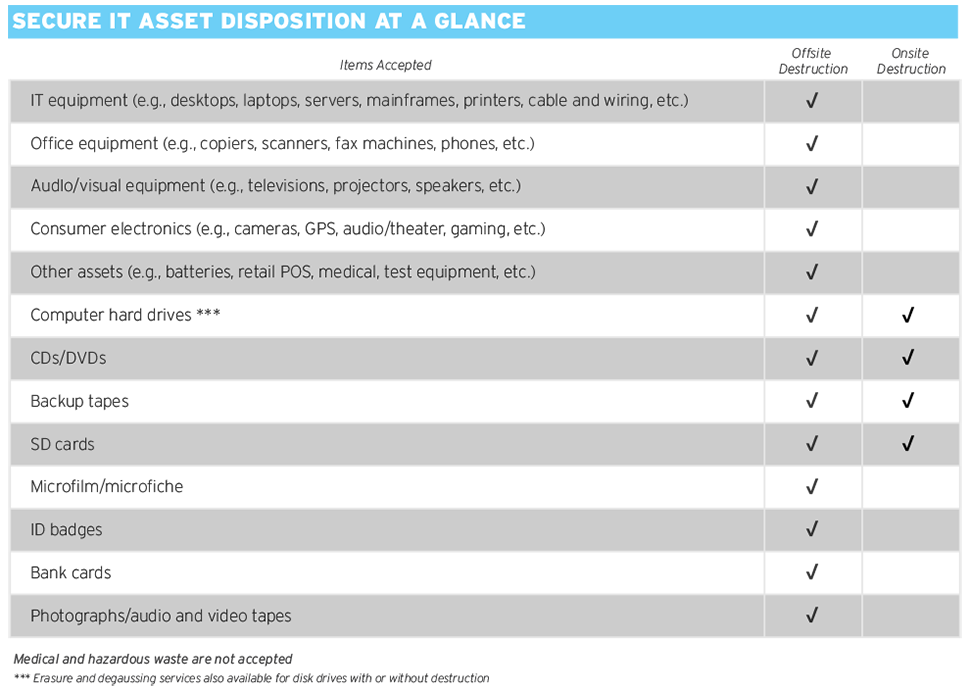 SECURE IT ASSET DISPOSITION AT A GLANCE

| Items Accepted | Offsite Destruction | Onsite Destruction |
|---|---|---|
| IT equipment (e.g., desktops, laptops, servers, mainframes, printers, cable and wiring, etc.) | ✓ | |
| Office equipment (e.g., copiers, scanners, fax machines, phones, etc.) | ✓ | |
| Audio/visual equipment (e.g., televisions, projectors, speakers, etc.) | ✓ | |
| Consumer electronics (e.g., cameras, GPS, audio/theater, gaming, etc.) | ✓ | |
| Other assets (e.g., batteries, retail POS, medical, test equipment, etc.) | ✓ | |
| Computer hard drives *** | ✓ | ✓ |
| CDs/DVDs | ✓ | ✓ |
| Backup tapes | ✓ | ✓ |
| SD cards | ✓ | ✓ |
| Microfilm/microfiche | ✓ | |
| ID badges | ✓ | |
| Bank cards | ✓ | |
| Photographs/audio and video tapes | ✓ | |

Medical and hazardous waste are not accepted
*** Erasure and degaussing services also available for disk drives with or without destruction